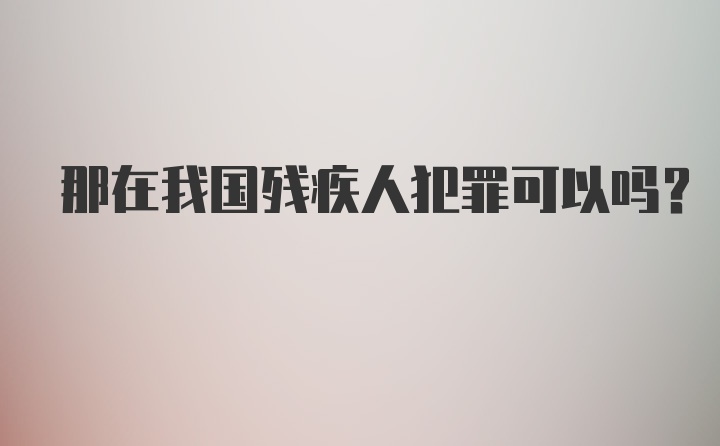 那在我国残疾人犯罪可以吗?